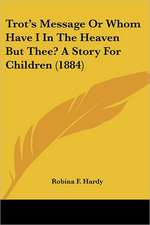 Trot's Message Or Whom Have I In The Heaven But Thee? A Story For Children (1884)

Robina F. Hardy